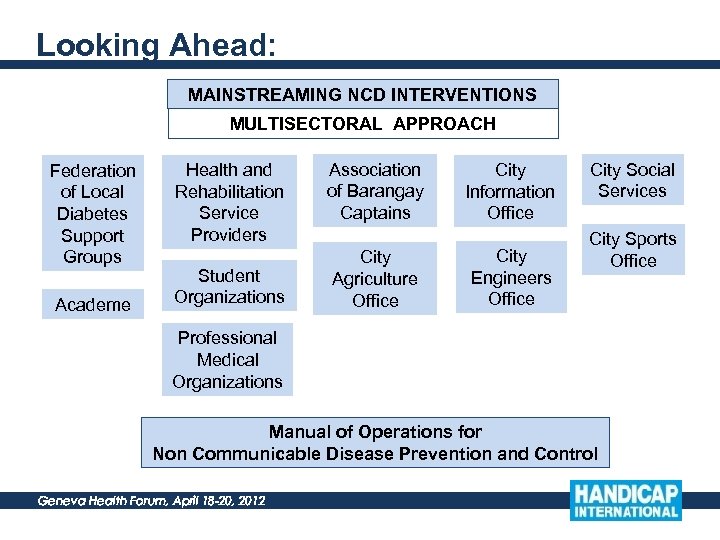 Looking Ahead:

MAINSTREAMING NCD INTERVENTIONS

MULTISECTORAL APPROACH

Federation of Local Diabetes Support Groups

Academe

Health and Rehabilitation Service Providers

Student Organizations

Professional Medical Organizations

Association of Barangay Captains

City Agriculture Office

City Information Office

City Engineers Office

City Social Services

City Sports Office

Manual of Operations for Non Communicable Disease Prevention and Control

Geneva Health Forum, April 18-20, 2012

HANDICAP INTERNATIONAL